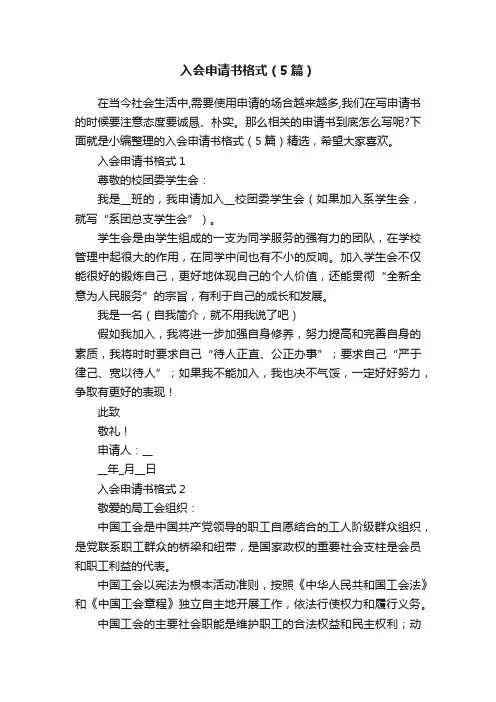 入会申请书格式（5篇）

在当今社会生活中,需要使用申请的场合越来越多,我们在写申请书的时候要注意态度要诚恳、朴实。那么相关的申请书到底怎么写呢?下面就是小编整理的入会申请书格式（5篇）精选，希望大家喜欢。

入会申请书格式1

尊敬的校团委学生会：

我是__班的，我申请加入__校团委学生会（如果加入系学生会，就写“系团总支学生会”）。

学生会是由学生组成的一支为同学服务的强有力的团队，在学校管理中起很大的作用，在同学中间也有不小的反响。加入学生会不仅能很好的锻炼自己，更好地体现自己的个人价值，还能贯彻“全新全意为人民服务”的宗旨，有利于自己的成长和发展。

我是一名（自我简介，就不用我说了吧）

假如我加入，我将进一步加强自身修养，努力提高和完善自身的素质，我将时时要求自己“待人正直、公正办事”；要求自己“严于律己、宽以待人”；如果我不能加入，我也决不气馁，一定好好努力，争取有更好的表现！

此致

敬礼！

申请人：__

__年_月__日

入会申请书格式2

敬爱的局工会组织：

中国工会是中国共产党领导的职工自愿结合的工人阶级群众组织，是党联系职工群众的桥梁和纽带，是国家政权的重要社会支柱是会员和职工利益的代表。

中国工会以宪法为根本活动准则，按照《中华人民共和国工会法》和《中国工会章程》独立自主地开展工作，依法行使权力和履行义务。

中国工会的主要社会职能是维护职工的合法权益和民主权利；动